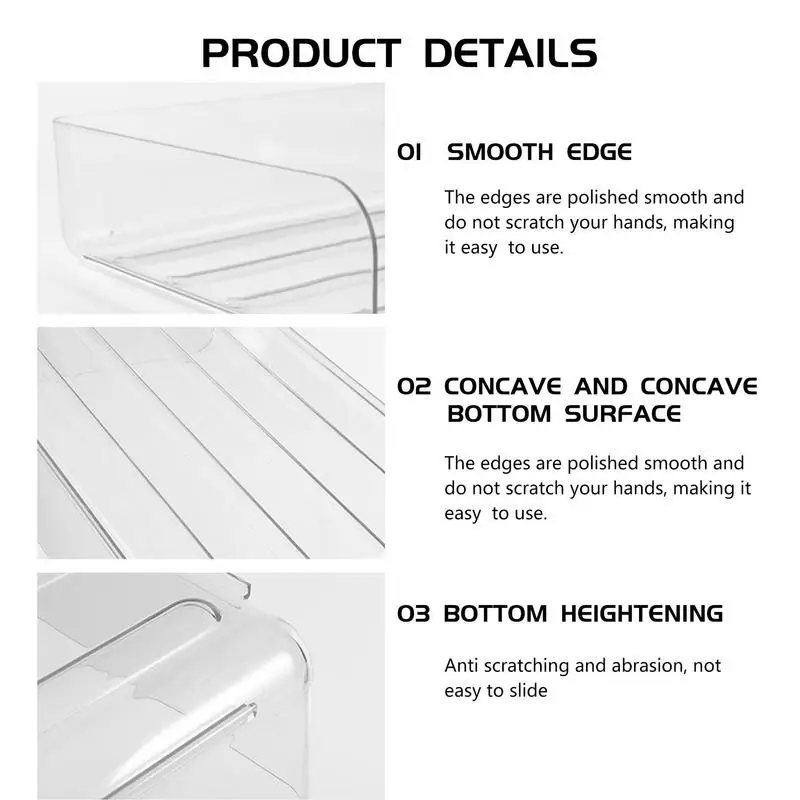 PRODUCT DETAILS

01 SMOOTH EDGE

The edges are polished smooth and do not scratch your hands, making it easy to use.

02 CONCAVE AND CONCAVE BOTTOM SURFACE

The edges are polished smooth and do not scratch your hands, making it easy to use.

03 BOTTOM HEIGHTENING

Anti scratching and abrasion, not easy to slide